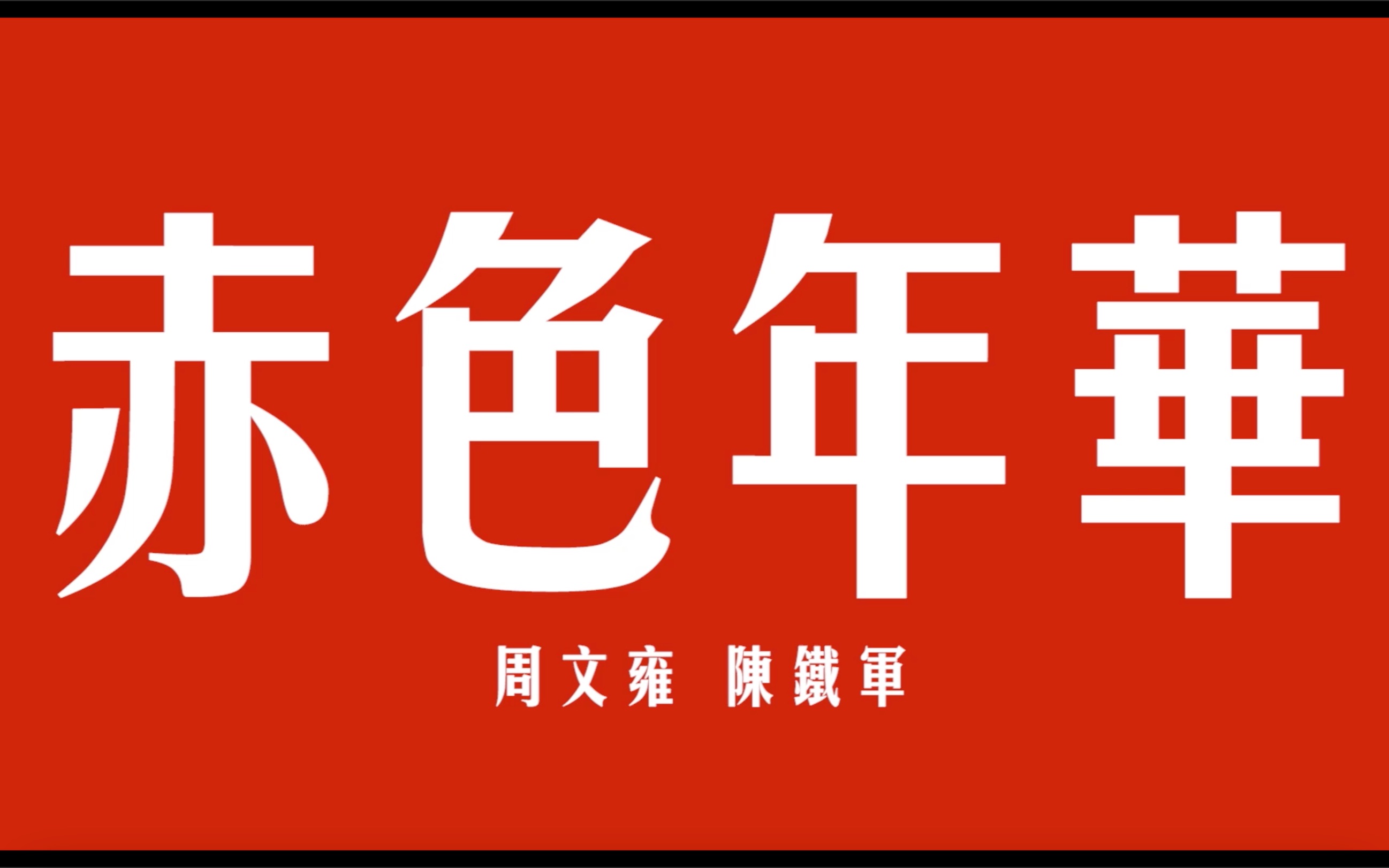 赤色年華

周文雍 陳鐵軍